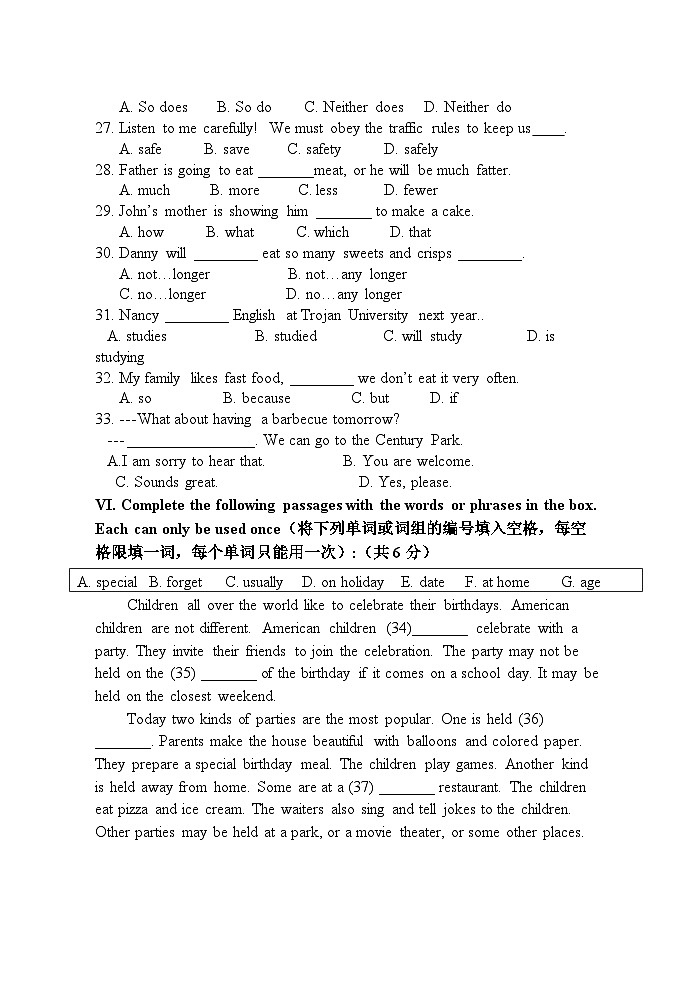 A. So does B. So do C. Neither does D. Neither do
27. Listen to me carefully! We must obey the traffic rules to keep us____.
A. safe B. save C. safety D. safely
28. Father is going to eat _______meat, or he will be much fatter.
A. much B. more C. less D. fewer
29. John's mother is showing him _______ to make a cake.
A. how B. what C. which D. that
30. Danny will ________ eat so many sweets and crisps ________.
A. not…longer B. not…any longer
C. no…longer D. no…any longer
31. Nancy ________ English at Trojan University next year..
A. studies B. studied C. will study D. is studying
32. My family likes fast food, ________ we don't eat it very often.
A. so B. because C. but D. if
33. ---What about having a barbecue tomorrow?
---________________. We can go to the Century Park.
A.I am sorry to hear that. B. You are welcome.
C. Sounds great. D. Yes, please.

VI. Complete the following passages with the words or phrases in the box. Each can only be used once（将下列单词或词组的编号填入空格，每空格限填一词，每个单词只能用一次）:（共 6 分）

A. special B. forget C. usually D. on holiday E. date F. at home G. age

Children all over the world like to celebrate their birthdays. American children are not different. American children (34)_______ celebrate with a party. They invite their friends to join the celebration. The party may not be held on the (35) _______ of the birthday if it comes on a school day. It may be held on the closest weekend.

Today two kinds of parties are the most popular. One is held (36) _______. Parents make the house beautiful with balloons and colored paper. They prepare a special birthday meal. The children play games. Another kind is held away from home. Some are at a (37) _______ restaurant. The children eat pizza and ice cream. The waiters also sing and tell jokes to the children. Other parties may be held at a park, or a movie theater, or some other places.